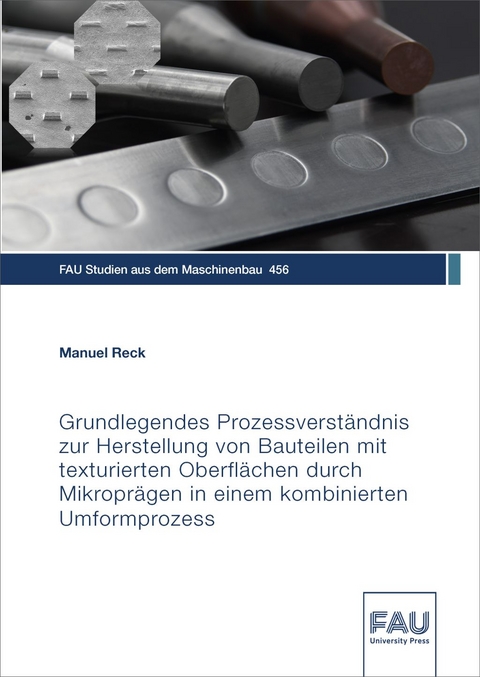 FAU Studien aus dem Maschinenbau 456

Manuel Reck

Grundlegendes Prozessverständnis zur Herstellung von Bauteilen mit texturierten Oberflächen durch Mikroprägen in einem kombinierten Umformprozess

FAU
University Press